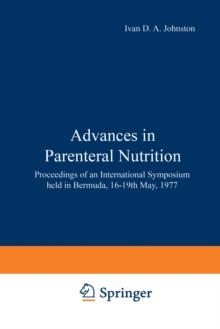 Ivan D. A. Johnston

Advances in Parenteral Nutrition

Proceedings of an International Symposium held in Bermuda, 16-19th May, 1977

Springer